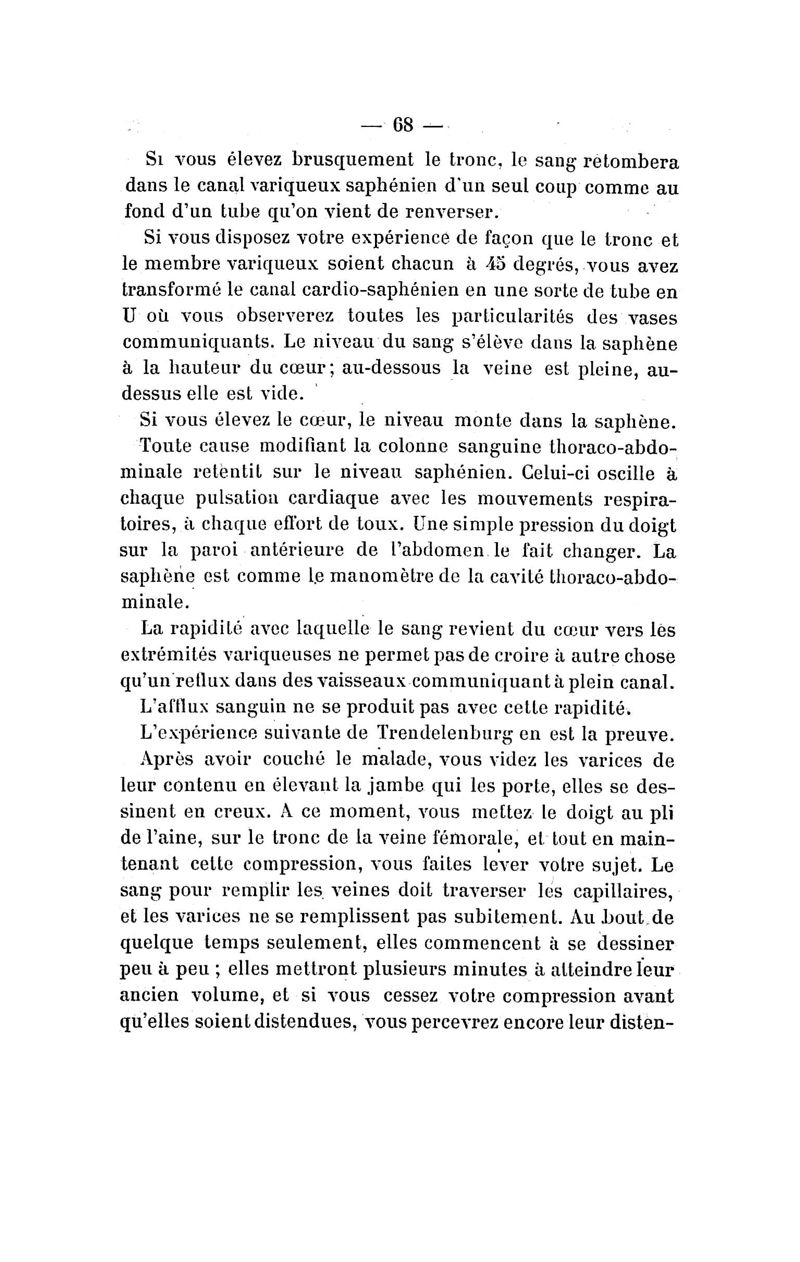 — 68 —

Si vous élevez brusquement le tronc, le sang retombera dans le canal variqueux saphénien d'un seul coup comme au fond d'un tube qu'on vient de renverser.

Si vous disposez votre expérience de façon que le tronc et le membre variqueux soient chacun à 45 degrés, vous avez transformé le canal cardio-saphénien en une sorte de tube en U où vous observerez toutes les particularités des vases communiquants. Le niveau du sang s'élève dans la saphène à la hauteur du cœur; au-dessous la veine est pleine, au-dessus elle est vide.

Si vous élevez le cœur, le niveau monte dans la saphène.

Toute cause modifiant la colonne sanguine thoraco-abdominale retentit sur le niveau saphénien. Celui-ci oscille à chaque pulsation cardiaque avec les mouvements respiratoires, à chaque effort de toux. Une simple pression du doigt sur la paroi antérieure de l'abdomen le fait changer. La saphène est comme le manomètre de la cavité thoraco-abdominale.

La rapidité avec laquelle le sang revient du cœur vers les extrémités variqueuses ne permet pas de croire à autre chose qu'un reflux dans des vaisseaux communiquant à plein canal.

L'afflux sanguin ne se produit pas avec cette rapidité.

L'expérience suivante de Trendelenburg en est la preuve.

Après avoir couché le malade, vous videz les varices de leur contenu en élevant la jambe qui les porte, elles se dessinent en creux. A ce moment, vous mettez le doigt au pli de l'aine, sur le tronc de la veine fémorale, et tout en maintenant cette compression, vous faites lever votre sujet. Le sang pour remplir les veines doit traverser les capillaires, et les varices ne se remplissent pas subitement. Au bout de quelque temps seulement, elles commencent à se dessiner peu à peu ; elles mettront plusieurs minutes à atteindre leur ancien volume, et si vous cessez votre compression avant qu'elles soient distendues, vous percevrez encore leur disten-